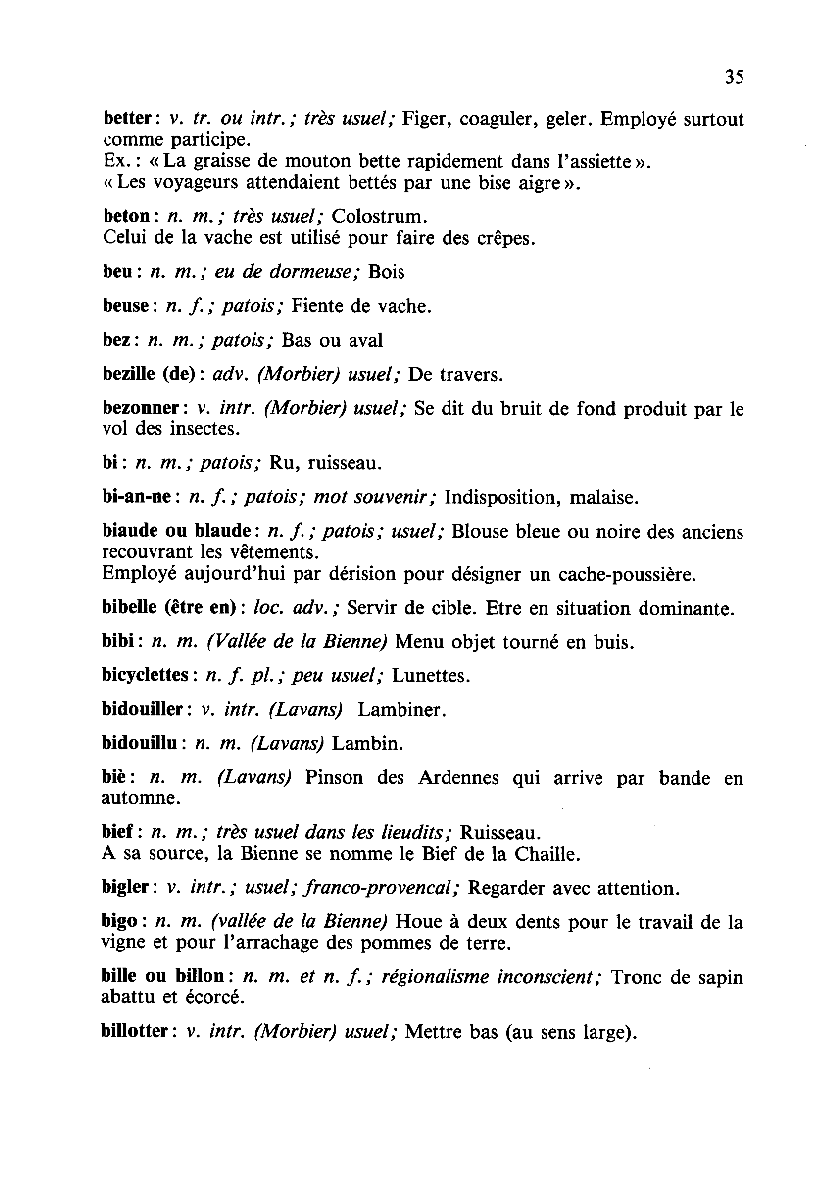 35

better: v. tr. ou intr.; très usuel; Figer, coaguler, geler. Employé surtout comme participe.
Ex.: « La graisse de mouton bette rapidement dans l'assiette ».
« Les voyageurs attendaient bettés par une bise aigre ».

beton: n. m.; très usuel; Colostrum.
Celui de la vache est utilisé pour faire des crêpes.

beu: n. m.; eu de dormeuse; Bois

beuse: n. f.; patois; Fiente de vache.

bez: n. m.; patois; Bas ou aval

bezille (de): adv. (Morbier) usuel; De travers.

bezonner: v. intr. (Morbier) usuel; Se dit du bruit de fond produit par le vol des insectes.

bi: n. m.; patois; Ru, ruisseau.

bi-an-ne: n. f.; patois; mot souvenir; Indisposition, malaise.

biaude ou blaude: n. f.; patois; usuel; Blouse bleue ou noire des anciens recouvrant les vêtements.
Employé aujourd'hui par dérision pour désigner un cache-poussière.

bibelle (être en): loc. adv.; Servir de cible. Etre en situation dominante.

bibi: n. m. (Vallée de la Bienne) Menu objet tourné en buis.

bicyclettes: n. f. pl.; peu usuel; Lunettes.

bidouiller: v. intr. (Lavans) Lambiner.

bidouillu: n. m. (Lavans) Lambin.

biè: n. m. (Lavans) Pinson des Ardennes qui arrive par bande en automne.

bief: n. m.; très usuel dans les lieudits; Ruisseau.
A sa source, la Bienne se nomme le Bief de la Chaille.

bigler: v. intr.; usuel; franco-provencal; Regarder avec attention.

bigo: n. m. (vallée de la Bienne) Houe à deux dents pour le travail de la vigne et pour l'arrachage des pommes de terre.

bille ou billon: n. m. et n. f.; régionalisme inconscient; Tronc de sapin abattu et écorcé.

billotter: v. intr. (Morbier) usuel; Mettre bas (au sens large).